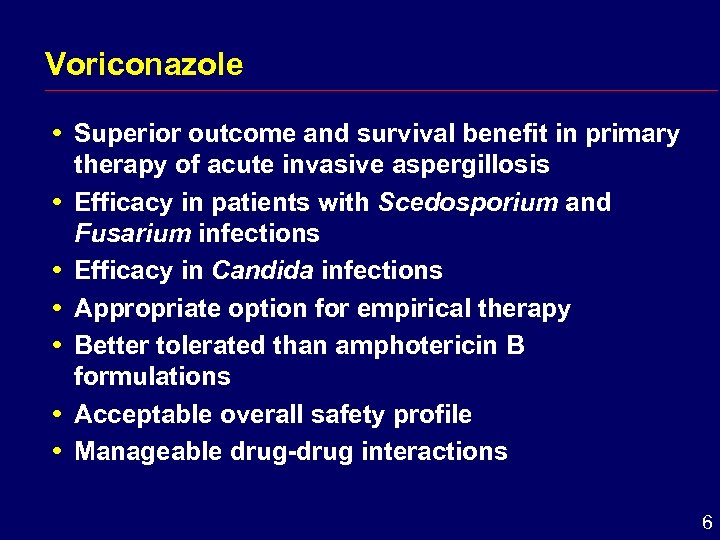 Voriconazole

• Superior outcome and survival benefit in primary therapy of acute invasive aspergillosis
• Efficacy in patients with Scedosporium and Fusarium infections
• Efficacy in Candida infections
• Appropriate option for empirical therapy
• Better tolerated than amphotericin B formulations
• Acceptable overall safety profile
• Manageable drug-drug interactions

6